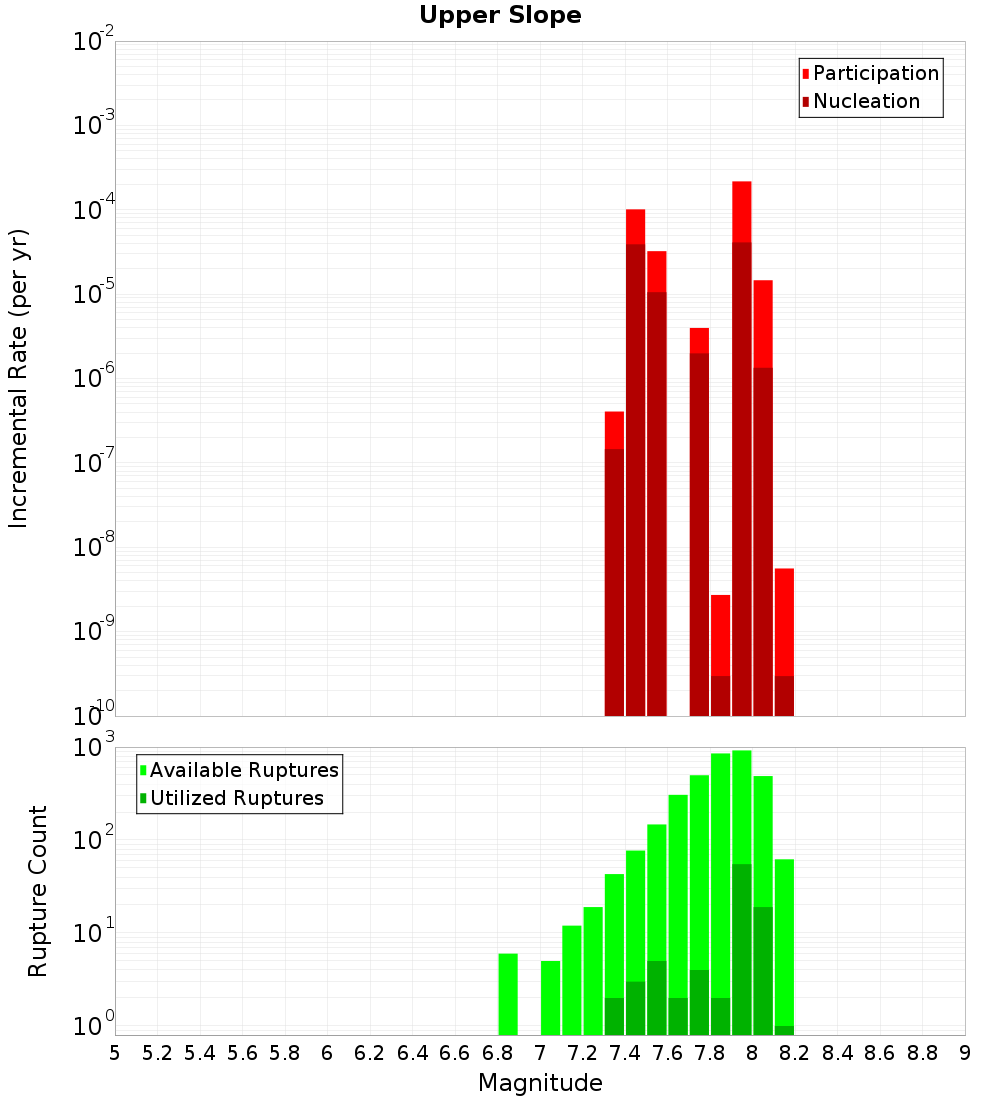 Upper Slope

Participation
Nucleation

Incremental Rate (per yr)

$10^{-2}$
$10^{-3}$
$10^{-4}$
$10^{-5}$
$10^{-6}$
$10^{-7}$
$10^{-8}$
$10^{-9}$
$10^{-10}$

Available Ruptures
Utilized Ruptures

Rupture Count

$10^{3}$
$10^{2}$
$10^{1}$
$10^{0}$

5 5.2 5.4 5.6 5.8 6 6.2 6.4 6.6 6.8 7 7.2 7.4 7.6 7.8 8 8.2 8.4 8.6 8.8 9

Magnitude